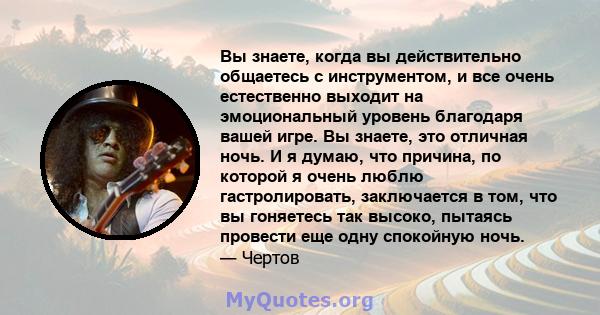 Вы знаете, когда вы действительно общаетесь с инструментом, и все очень естественно выходит на эмоциональный уровень благодаря вашей игре. Вы знаете, это отличная ночь. И я думаю, что причина, по которой я очень люблю гастролировать, заключается в том, что вы гоняетесь так высоко, пытаясь провести еще одну спокойную ночь.
— Чертов

MyQuotes.org